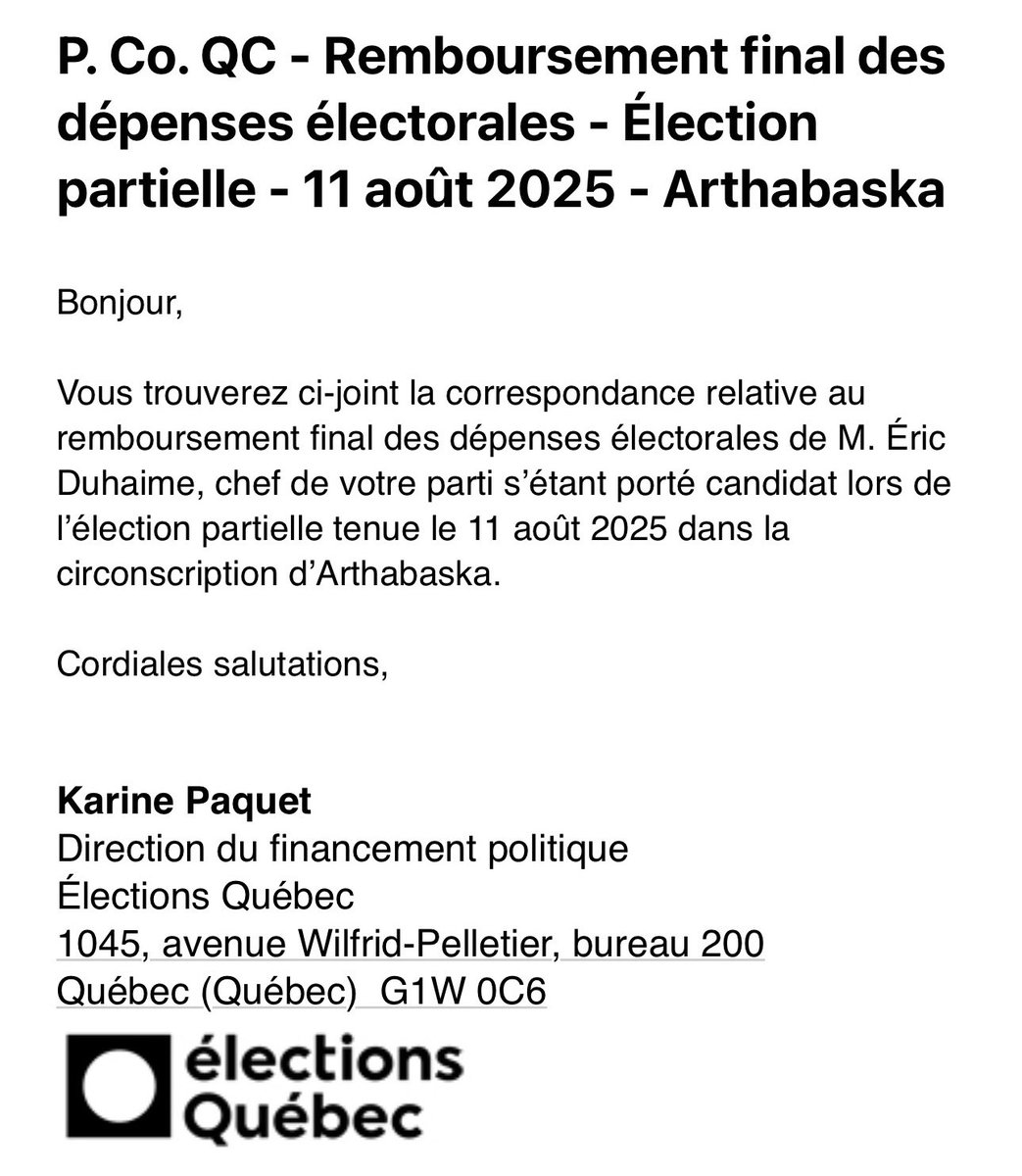 P. Co. QC - Remboursement final des dépenses électorales - Élection partielle - 11 août 2025 - Arthabaska

Bonjour,

Vous trouverez ci-joint la correspondance relative au remboursement final des dépenses électorales de M. Éric Duhaime, chef de votre parti s'étant porté candidat lors de l'élection partielle tenue le 11 août 2025 dans la circonscription d'Arthabaska.

Cordiales salutations,

Karine Paquet
Direction du financement politique
Élections Québec
1045, avenue Wilfrid-Pelletier, bureau 200
Québec (Québec) G1W 0C6

élections Québec